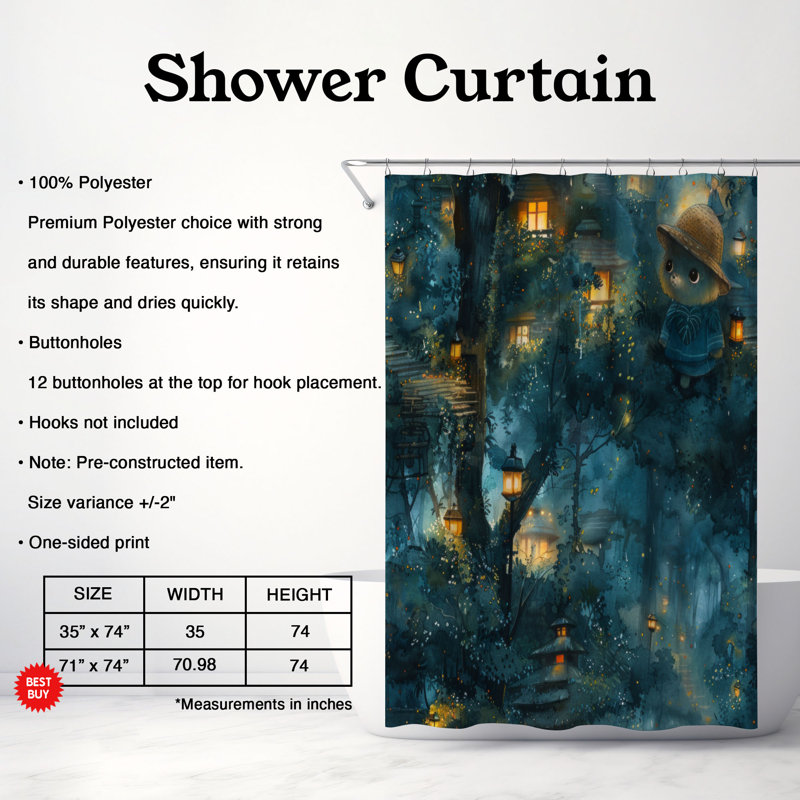 Shower Curtain

• 100% Polyester

Premium Polyester choice with strong and durable features, ensuring it retains its shape and dries quickly.

• Buttonholes

12 buttonholes at the top for hook placement.

• Hooks not included

• Note: Pre-constructed item.

Size variance +/-2"

• One-sided print

| SIZE | WIDTH | HEIGHT |
|---|---|---|
| 35" x 74" | 35 | 74 |
| 71" x 74" | 70.98 | 74 |

BEST BUY

*Measurements in inches